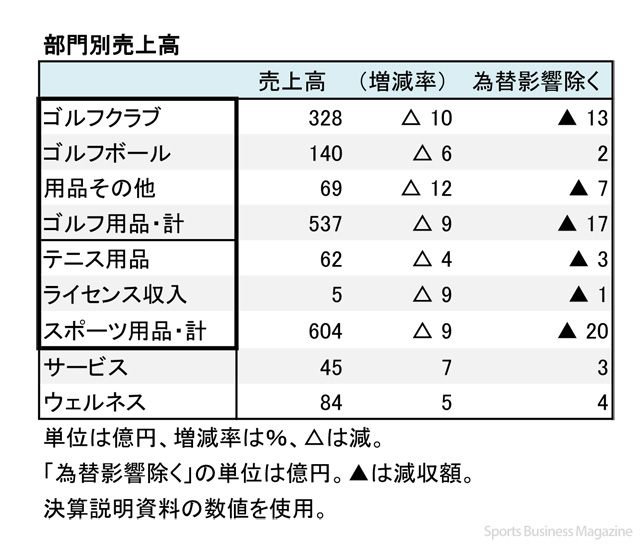 部門別売上高

|  | 売上高 | （増減率） | 為替影響除く |
|---|---|---|---|
| ゴルフクラブ | 328 | △ 10 | ▲ 13 |
| ゴルフボール | 140 | △ 6 | 2 |
| 用品その他 | 69 | △ 12 | ▲ 7 |
| ゴルフ用品・計 | 537 | △ 9 | ▲ 17 |
| テニス用品 | 62 | △ 4 | ▲ 3 |
| ライセンス収入 | 5 | △ 9 | ▲ 1 |
| スポーツ用品・計 | 604 | △ 9 | ▲ 20 |
| サービス | 45 | 7 | 3 |
| ウェルネス | 84 | 5 | 4 |

単位は億円、増減率は%、△は減。
「為替影響除く」の単位は億円。▲は減収額。
決算説明資料の数値を使用。

Sports Business Magazine